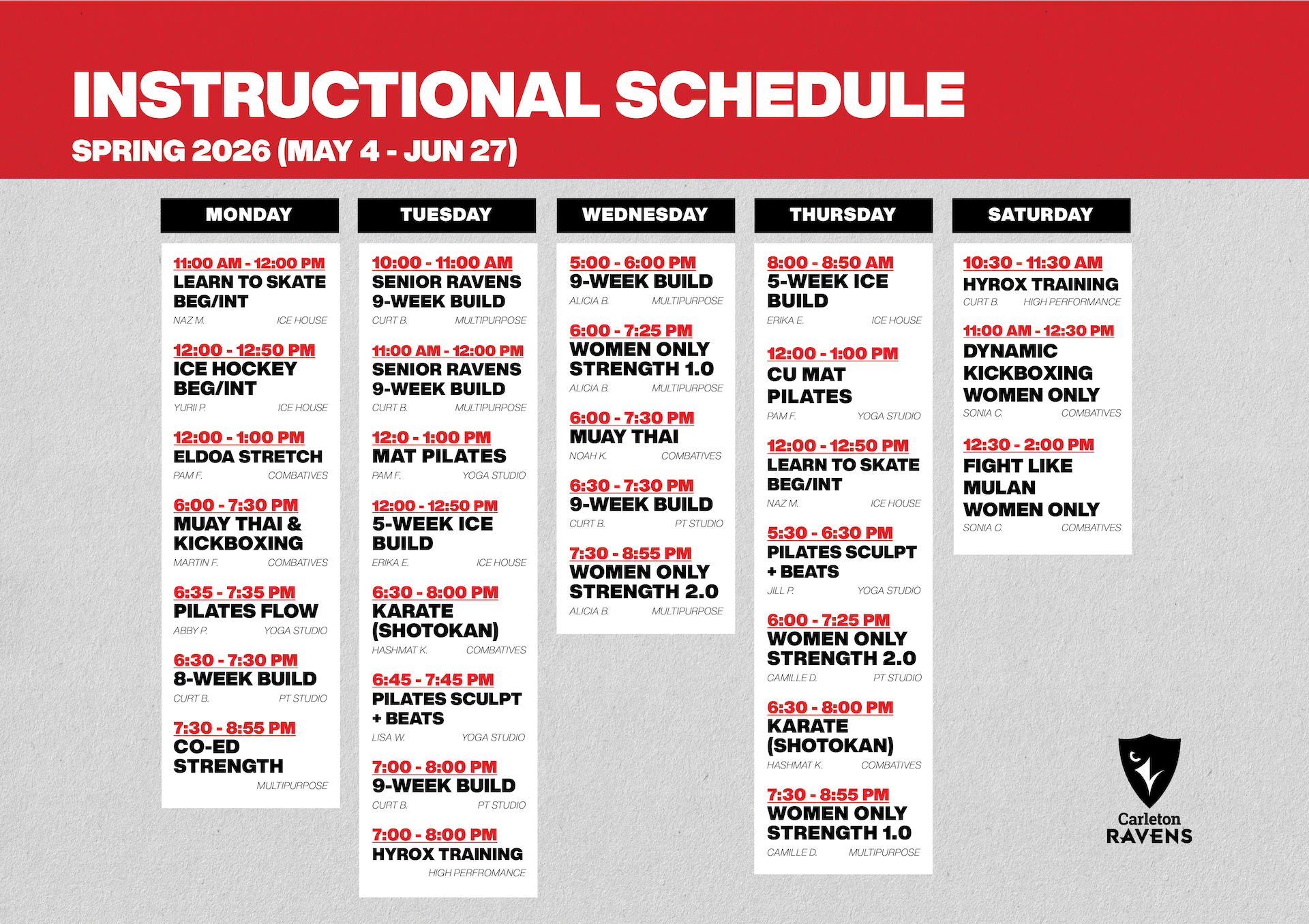 INSTRUCTIONAL SCHEDULE
SPRING 2026 (MAY 4 - JUN 27)

MONDAY

11:00 AM - 12:00 PM
LEARN TO SKATE BEG/INT
NAZ M. ICE HOUSE

12:00 - 12:50 PM
ICE HOCKEY BEG/INT
YURII P. ICE HOUSE

12:00 - 1:00 PM
ELDOA STRETCH
PAM F. COMBATIVES

6:00 - 7:30 PM
MUAY THAI & KICKBOXING
MARTIN F. COMBATIVES

6:35 - 7:35 PM
PILATES FLOW
ABBY P. YOGA STUDIO

6:30 - 7:30 PM
8-WEEK BUILD
CURT B. PT STUDIO

7:30 - 8:55 PM
CO-ED STRENGTH
MULTIPURPOSE

TUESDAY

10:00 - 11:00 AM
SENIOR RAVENS 9-WEEK BUILD
CURT B. MULTIPURPOSE

11:00 AM - 12:00 PM
SENIOR RAVENS 9-WEEK BUILD
CURT B. MULTIPURPOSE

12:0 - 1:00 PM
MAT PILATES
PAM F. YOGA STUDIO

12:00 - 12:50 PM
5-WEEK ICE BUILD
ERIKA E. ICE HOUSE

6:30 - 8:00 PM
KARATE (SHOTOKAN)
HASHMAT K. COMBATIVES

6:45 - 7:45 PM
PILATES SCULPT + BEATS
LISA W. YOGA STUDIO

7:00 - 8:00 PM
9-WEEK BUILD
CURT B. PT STUDIO

7:00 - 8:00 PM
HYROX TRAINING
HIGH PERFROMANCE

WEDNESDAY

5:00 - 6:00 PM
9-WEEK BUILD
ALICIA B. MULTIPURPOSE

6:00 - 7:25 PM
WOMEN ONLY STRENGTH 1.0
ALICIA B. MULTIPURPOSE

6:00 - 7:30 PM
MUAY THAI
NOAH K. COMBATIVES

6:30 - 7:30 PM
9-WEEK BUILD
CURT B. PT STUDIO

7:30 - 8:55 PM
WOMEN ONLY STRENGTH 2.0
ALICIA B. MULTIPURPOSE

THURSDAY

8:00 - 8:50 AM
5-WEEK ICE BUILD
ERIKA E. ICE HOUSE

12:00 - 1:00 PM
CU MAT PILATES
PAM F. YOGA STUDIO

12:00 - 12:50 PM
LEARN TO SKATE BEG/INT
NAZ M. ICE HOUSE

5:30 - 6:30 PM
PILATES SCULPT + BEATS
JILL P. YOGA STUDIO

6:00 - 7:25 PM
WOMEN ONLY STRENGTH 2.0
CAMILLE D. PT STUDIO

6:30 - 8:00 PM
KARATE (SHOTOKAN)
HASHMAT K. COMBATIVES

7:30 - 8:55 PM
WOMEN ONLY STRENGTH 1.0
CAMILLE D. MULTIPURPOSE

SATURDAY

10:30 - 11:30 AM
HYROX TRAINING
CURT B. HIGH PERFORMANCE

11:00 AM - 12:30 PM
DYNAMIC KICKBOXING WOMEN ONLY
SONIA C. COMBATIVES

12:30 - 2:00 PM
FIGHT LIKE MULAN WOMEN ONLY
SONIA C. COMBATIVES

Carleton RAVENS